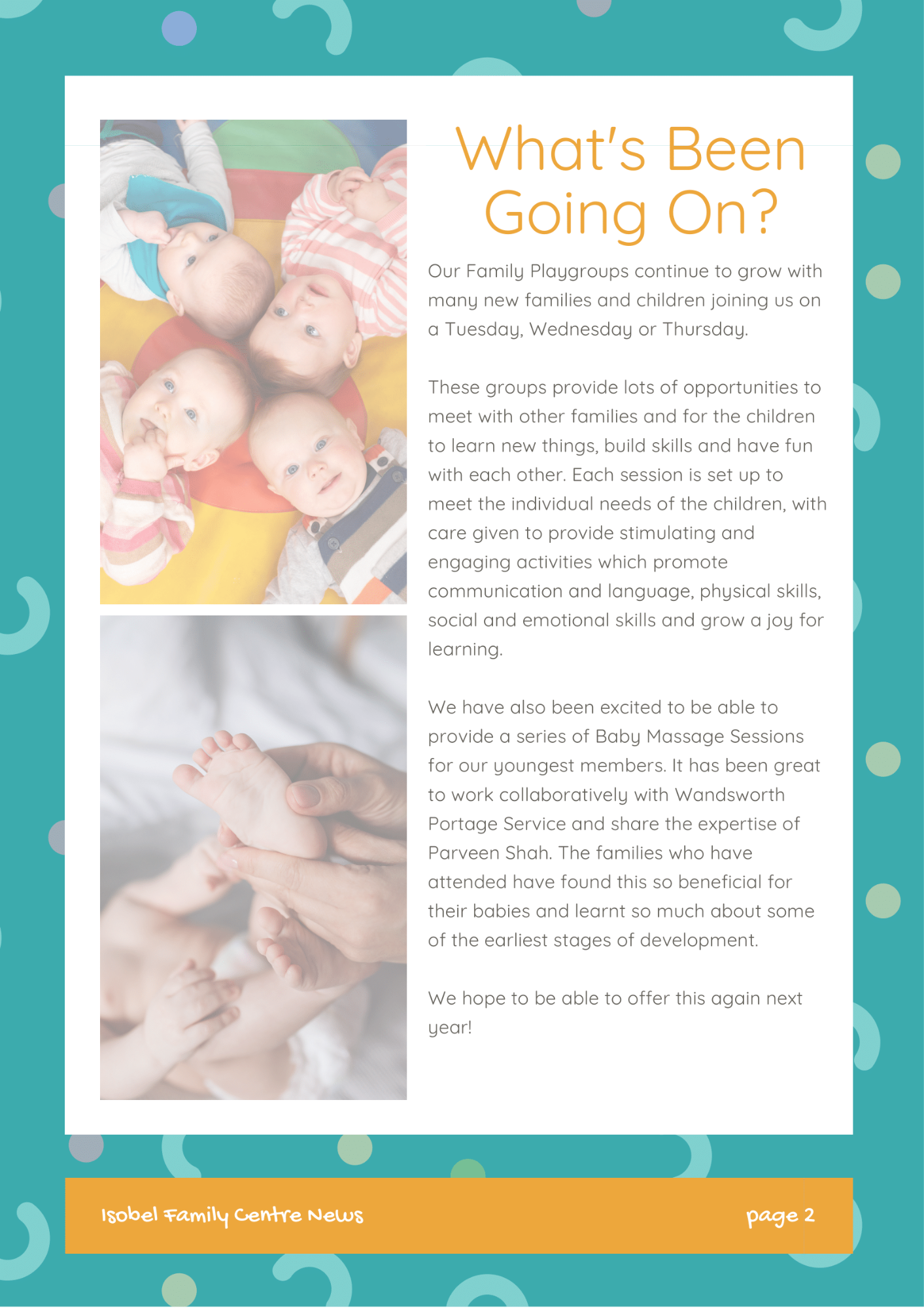 What's Been Going On?

Our Family Playgroups continue to grow with many new families and children joining us on a Tuesday, Wednesday or Thursday.

These groups provide lots of opportunities to meet with other families and for the children to learn new things, build skills and have fun with each other. Each session is set up to meet the individual needs of the children, with care given to provide stimulating and engaging activities which promote communication and language, physical skills, social and emotional skills and grow a joy for learning.

We have also been excited to be able to provide a series of Baby Massage Sessions for our youngest members. It has been great to work collaboratively with Wandsworth Portage Service and share the expertise of Parveen Shah. The families who have attended have found this so beneficial for their babies and learnt so much about some of the earliest stages of development.

We hope to be able to offer this again next year!

Isobel Family Centre News

page 2